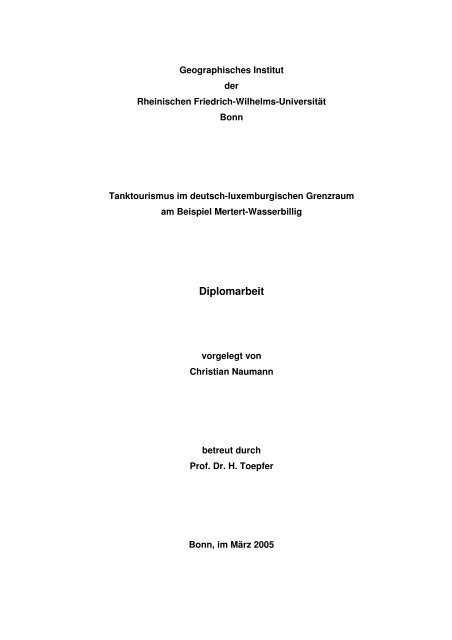 Geographisches Institut
der
Rheinischen Friedrich-Wilhelms-Universität
Bonn

Tanktourismus im deutsch-luxemburgischen Grenzraum
am Beispiel Mertert-Wasserbillig

Diplomarbeit

vorgelegt von
Christian Naumann

betreut durch
Prof. Dr. H. Toepfer

Bonn, im März 2005